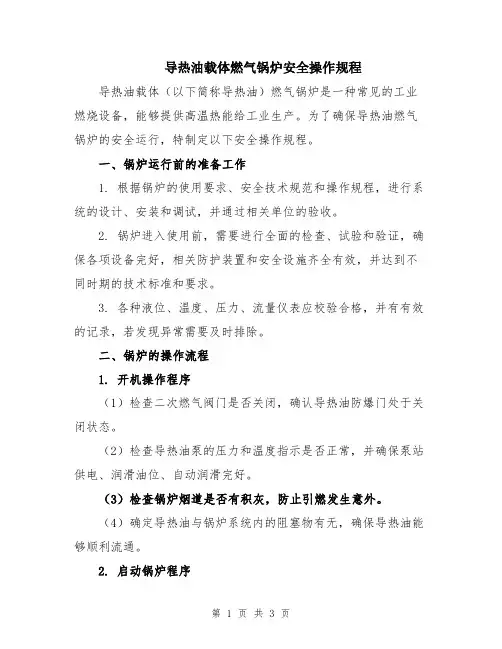 导热油载体燃气锅炉安全操作规程

导热油载体（以下简称导热油）燃气锅炉是一种常见的工业燃烧设备，能够提供高温热能给工业生产。为了确保导热油燃气锅炉的安全运行，特制定以下安全操作规程。

一、锅炉运行前的准备工作

1. 根据锅炉的使用要求、安全技术规范和操作规程，进行系统的设计、安装和调试，并通过相关单位的验收。

2. 锅炉进入使用前，需要进行全面的检查、试验和验证，确保各项设备完好，相关防护装置和安全设施齐全有效，并达到不同时期的技术标准和要求。

3. 各种液位、温度、压力、流量仪表应校验合格，并有有效的记录，若发现异常需要及时排除。

二、锅炉的操作流程

1. 开机操作程序

（1）检查二次燃气阀门是否关闭，确认导热油防爆门处于关闭状态。

（2）检查导热油泵的压力和温度指示是否正常，并确保泵站供电、润滑油位、自动润滑完好。

（3）检查锅炉烟道是否有积灰，防止引燃发生意外。

（4）确定导热油与锅炉系统内的阻塞物有无，确保导热油能够顺利流通。

2. 启动锅炉程序

第 1 页 共 3 页